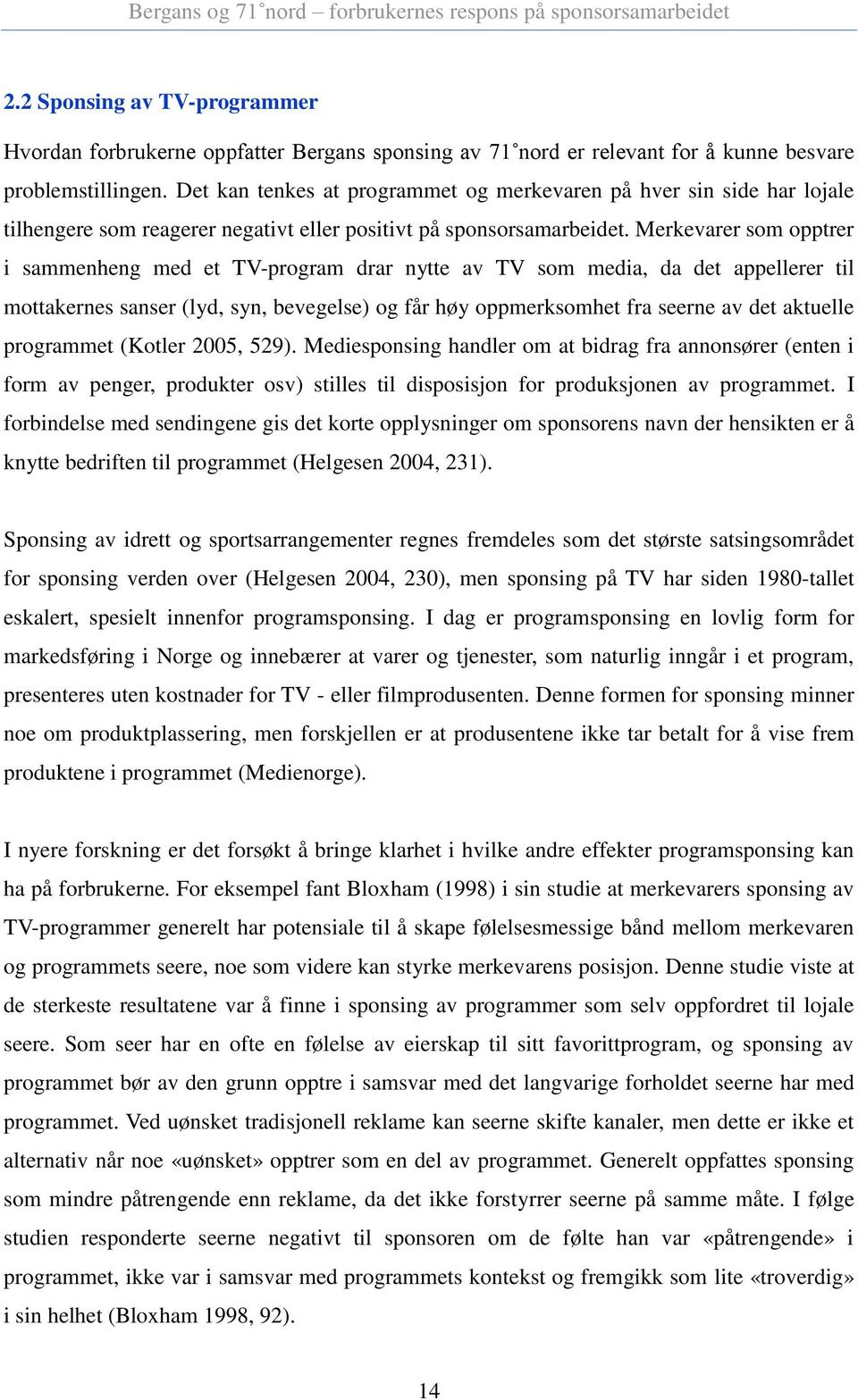 Bergans og 71˚nord – forbrukernes respons på sponsorsamarbeidet

2.2 Sponsing av TV-programmer

Hvordan forbrukerne oppfatter Bergans sponsing av 71˚nord er relevant for å kunne besvare problemstillingen. Det kan tenkes at programmet og merkevaren på hver sin side har lojale tilhengere som reagerer negativt eller positivt på sponsorsamarbeidet. Merkevarer som opptrer i sammenheng med et TV-program drar nytte av TV som media, da det appellerer til mottakernes sanser (lyd, syn, bevegelse) og får høy oppmerksomhet fra seerne av det aktuelle programmet (Kotler 2005, 529). Mediesponsing handler om at bidrag fra annonsører (enten i form av penger, produkter osv) stilles til disposisjon for produksjonen av programmet. I forbindelse med sendingene gis det korte opplysninger om sponsorens navn der hensikten er å knytte bedriften til programmet (Helgesen 2004, 231).

Sponsing av idrett og sportsarrangementer regnes fremdeles som det største satsingsområdet for sponsing verden over (Helgesen 2004, 230), men sponsing på TV har siden 1980-tallet eskalert, spesielt innenfor programsponsing. I dag er programsponsing en lovlig form for markedsføring i Norge og innebærer at varer og tjenester, som naturlig inngår i et program, presenteres uten kostnader for TV - eller filmprodusenten. Denne formen for sponsing minner noe om produktplassering, men forskjellen er at produsentene ikke tar betalt for å vise frem produktene i programmet (Medienorge).

I nyere forskning er det forsøkt å bringe klarhet i hvilke andre effekter programsponsing kan ha på forbrukerne. For eksempel fant Bloxham (1998) i sin studie at merkevarers sponsing av TV-programmer generelt har potensiale til å skape følelsesmessige bånd mellom merkevaren og programmets seere, noe som videre kan styrke merkevarens posisjon. Denne studie viste at de sterkeste resultatene var å finne i sponsing av programmer som selv oppfordret til lojale seere. Som seer har en ofte en følelse av eierskap til sitt favorittprogram, og sponsing av programmet bør av den grunn opptre i samsvar med det langvarige forholdet seerne har med programmet. Ved uønsket tradisjonell reklame kan seerne skifte kanaler, men dette er ikke et alternativ når noe «uønsket» opptrer som en del av programmet. Generelt oppfattes sponsing som mindre påtrengende enn reklame, da det ikke forstyrrer seerne på samme måte. I følge studien responderte seerne negativt til sponsoren om de følte han var «påtrengende» i programmet, ikke var i samsvar med programmets kontekst og fremgikk som lite «troverdig» i sin helhet (Bloxham 1998, 92).

14